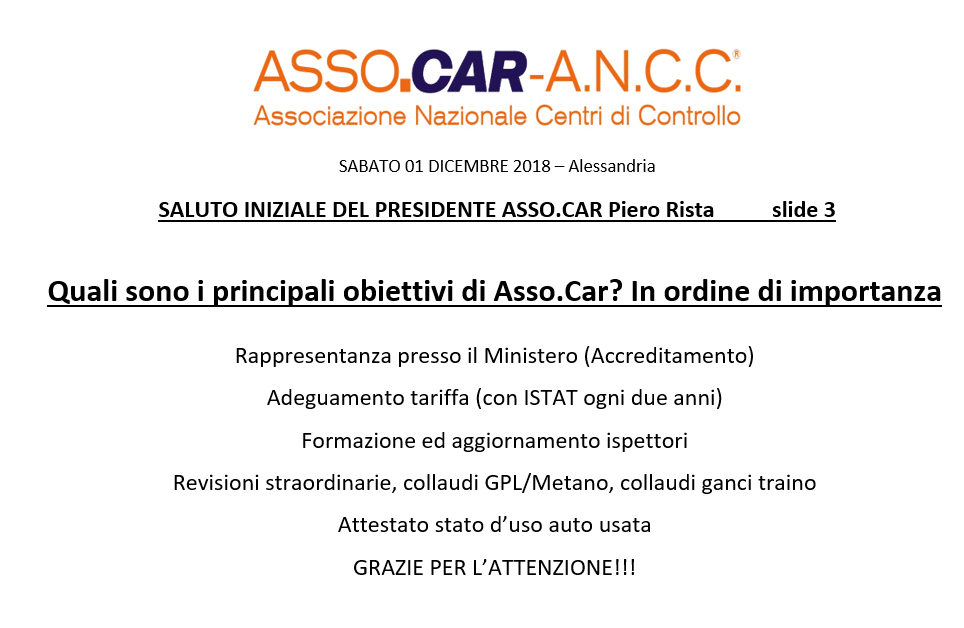 ASSO.CAR-A.N.C.C.®
Associazione Nazionale Centri di Controllo

SABATO 01 DICEMBRE 2018 – Alessandria

SALUTO INIZIALE DEL PRESIDENTE ASSO.CAR Piero Rista slide 3

Quali sono i principali obiettivi di Asso.Car? In ordine di importanza

Rappresentanza presso il Ministero (Accreditamento)

Adeguamento tariffa (con ISTAT ogni due anni)

Formazione ed aggiornamento ispettori

Revisioni straordinarie, collaudi GPL/Metano, collaudi ganci traino

Attestato stato d'uso auto usata

GRAZIE PER L'ATTENZIONE!!!